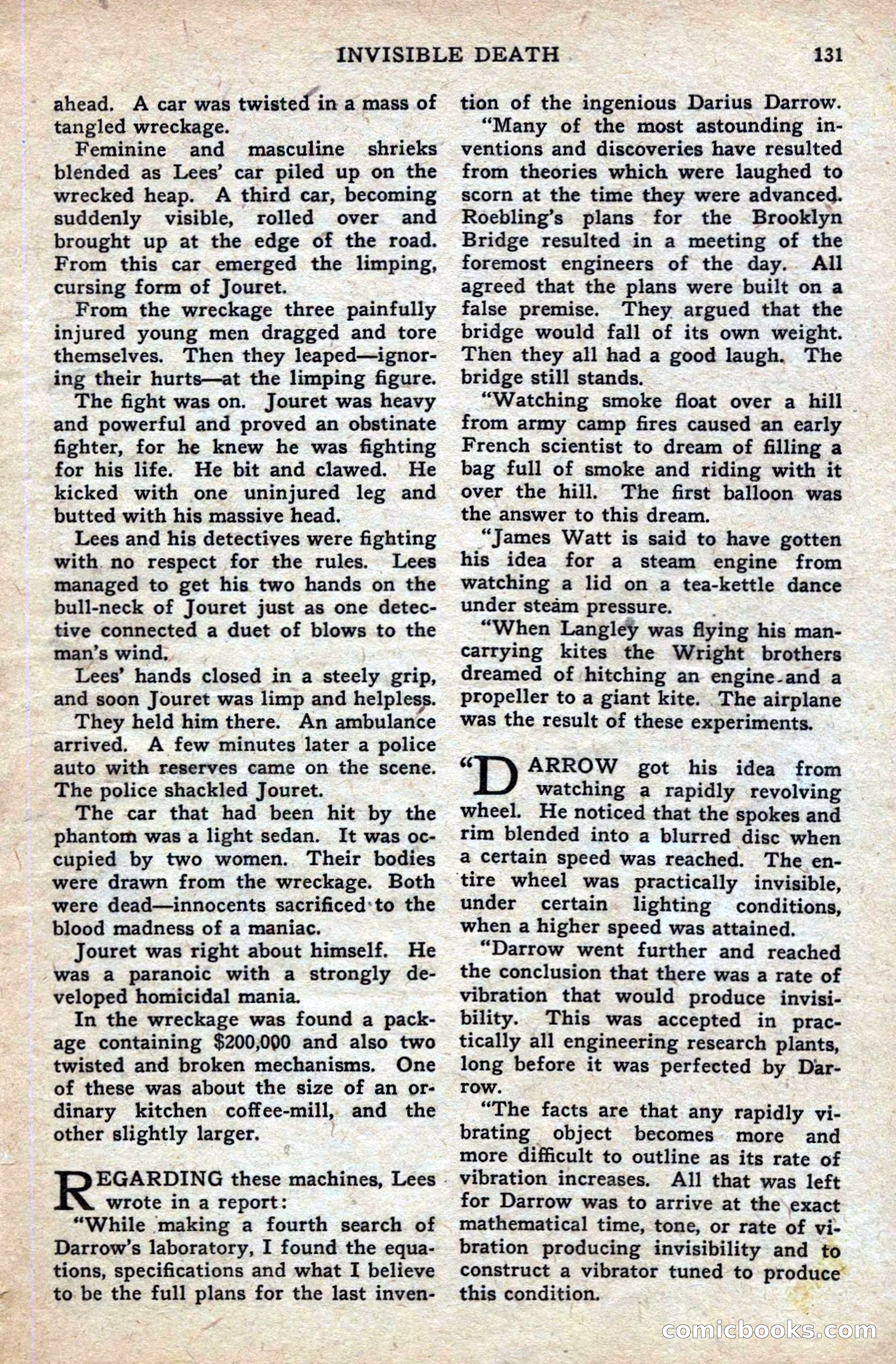 INVISIBLE DEATH 131

ahead. A car was twisted in a mass of tangled wreckage.

Feminine and masculine shrieks blended as Lees' car piled up on the wrecked heap. A third car, becoming suddenly visible, rolled over and brought up at the edge of the road. From this car emerged the limping, cursing form of Jouret.

From the wreckage three painfully injured young men dragged and tore themselves. Then they leaped—ignoring their hurts—at the limping figure.

The fight was on. Jouret was heavy and powerful and proved an obstinate fighter, for he knew he was fighting for his life. He bit and clawed. He kicked with one uninjured leg and butted with his massive head.

Lees and his detectives were fighting with no respect for the rules. Lees managed to get his two hands on the bull-neck of Jouret just as one detective connected a duet of blows to the man's wind.

Lees' hands closed in a steely grip, and soon Jouret was limp and helpless.

They held him there. An ambulance arrived. A few minutes later a police auto with reserves came on the scene. The police shackled Jouret.

The car that had been hit by the phantom was a light sedan. It was occupied by two women. Their bodies were drawn from the wreckage. Both were dead—innocents sacrificed to the blood madness of a maniac.

Jouret was right about himself. He was a paranoic with a strongly developed homicidal mania.

In the wreckage was found a package containing $200,000 and also two twisted and broken mechanisms. One of these was about the size of an ordinary kitchen coffee-mill, and the other slightly larger.

REGARDING these machines, Lees wrote in a report:

"While making a fourth search of Darrow's laboratory, I found the equations, specifications and what I believe to be the full plans for the last invention of the ingenious Darius Darrow.

"Many of the most astounding inventions and discoveries have resulted from theories which were laughed to scorn at the time they were advanced. Roebling's plans for the Brooklyn Bridge resulted in a meeting of the foremost engineers of the day. All agreed that the plans were built on a false premise. They argued that the bridge would fall of its own weight. Then they all had a good laugh. The bridge still stands.

"Watching smoke float over a hill from army camp fires caused an early French scientist to dream of filling a bag full of smoke and riding with it over the hill. The first balloon was the answer to this dream.

"James Watt is said to have gotten his idea for a steam engine from watching a lid on a tea-kettle dance under steam pressure.

"When Langley was flying his man-carrying kites the Wright brothers dreamed of hitching an engine and a propeller to a giant kite. The airplane was the result of these experiments.

"DARROW got his idea from watching a rapidly revolving wheel. He noticed that the spokes and rim blended into a blurred disc when a certain speed was reached. The entire wheel was practically invisible, under certain lighting conditions, when a higher speed was attained.

"Darrow went further and reached the conclusion that there was a rate of vibration that would produce invisibility. This was accepted in practically all engineering research plants, long before it was perfected by Darrow.

"The facts are that any rapidly vibrating object becomes more and more difficult to outline as its rate of vibration increases. All that was left for Darrow was to arrive at the exact mathematical time, tone, or rate of vibration producing invisibility and to construct a vibrator tuned to produce this condition.

comicbooks.com